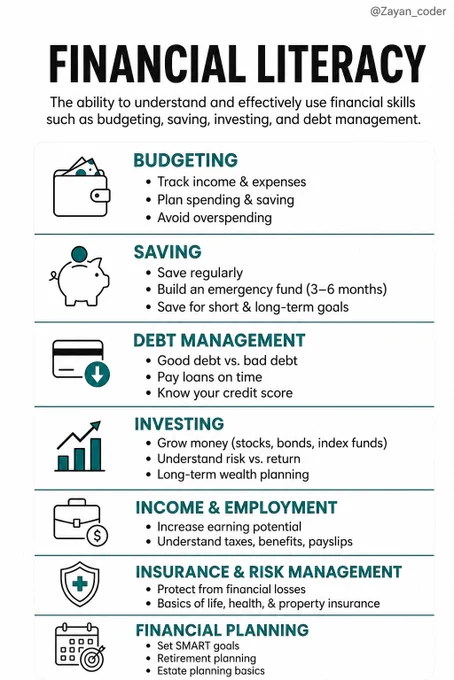 @Zayan_coder

FINANCIAL LITERACY

The ability to understand and effectively use financial skills such as budgeting, saving, investing, and debt management.

BUDGETING
• Track income & expenses
• Plan spending & saving
• Avoid overspending

SAVING
• Save regularly
• Build an emergency fund (3–6 months)
• Save for short & long-term goals

DEBT MANAGEMENT
• Good debt vs. bad debt
• Pay loans on time
• Know your credit score

INVESTING
• Grow money (stocks, bonds, index funds)
• Understand risk vs. return
• Long-term wealth planning

INCOME & EMPLOYMENT
• Increase earning potential
• Understand taxes, benefits, payslips

INSURANCE & RISK MANAGEMENT
• Protect from financial losses
• Basics of life, health, & property insurance

FINANCIAL PLANNING
• Set SMART goals
• Retirement planning
• Estate planning basics